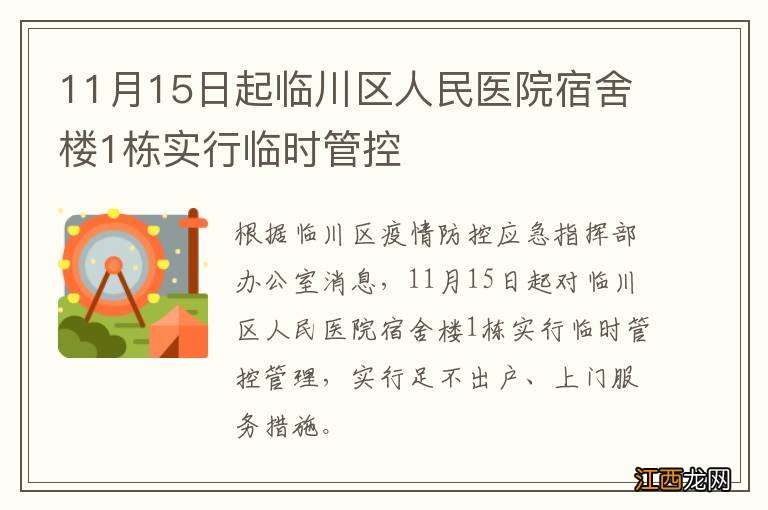 11月15日起临川区人民医院宿舍楼1栋实行临时管控

根据临川区疫情防控应急指挥部办公室消息，11月15日起对临川区人民医院宿舍楼1栋实行临时管控管理，实行足不出户、上门服务措施。

江西龙网